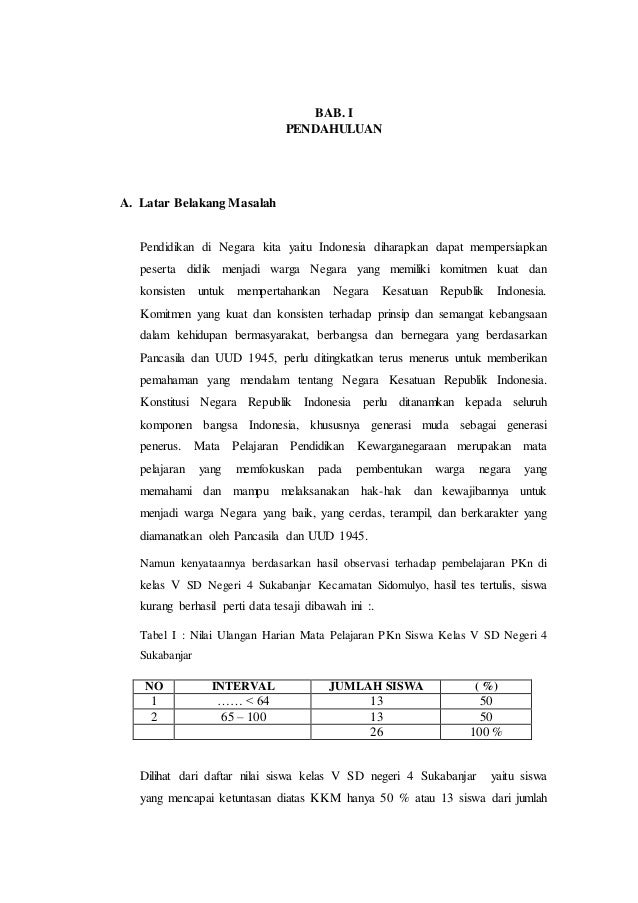 BAB. I
PENDAHULUAN

A. Latar Belakang Masalah

Pendidikan di Negara kita yaitu Indonesia diharapkan dapat mempersiapkan peserta didik menjadi warga Negara yang memiliki komitmen kuat dan konsisten untuk mempertahankan Negara Kesatuan Republik Indonesia. Komitmen yang kuat dan konsisten terhadap prinsip dan semangat kebangsaan dalam kehidupan bermasyarakat, berbangsa dan bernegara yang berdasarkan Pancasila dan UUD 1945, perlu ditingkatkan terus menerus untuk memberikan pemahaman yang mendalam tentang Negara Kesatuan Republik Indonesia. Konstitusi Negara Republik Indonesia perlu ditanamkan kepada seluruh komponen bangsa Indonesia, khususnya generasi muda sebagai generasi penerus. Mata Pelajaran Pendidikan Kewarganegaraan merupakan mata pelajaran yang memfokuskan pada pembentukan warga negara yang memahami dan mampu melaksanakan hak-hak dan kewajibannya untuk menjadi warga Negara yang baik, yang cerdas, terampil, dan berkarakter yang diamanatkan oleh Pancasila dan UUD 1945.

Namun kenyataannya berdasarkan hasil observasi terhadap pembelajaran PKn di kelas V SD Negeri 4 Sukabanjar Kecamatan Sidomulyo, hasil tes tertulis, siswa kurang berhasil perti data tesaji dibawah ini :.

Tabel I : Nilai Ulangan Harian Mata Pelajaran PKn Siswa Kelas V SD Negeri 4 Sukabanjar

| NO | INTERVAL | JUMLAH SISWA | ( %) |
|---|---|---|---|
| 1 | …… < 64 | 13 | 50 |
| 2 | 65 – 100 | 13 | 50 |
| | | 26 | 100 % |

Dilihat dari daftar nilai siswa kelas V SD negeri 4 Sukabanjar yaitu siswa yang mencapai ketuntasan diatas KKM hanya 50 % atau 13 siswa dari jumlah